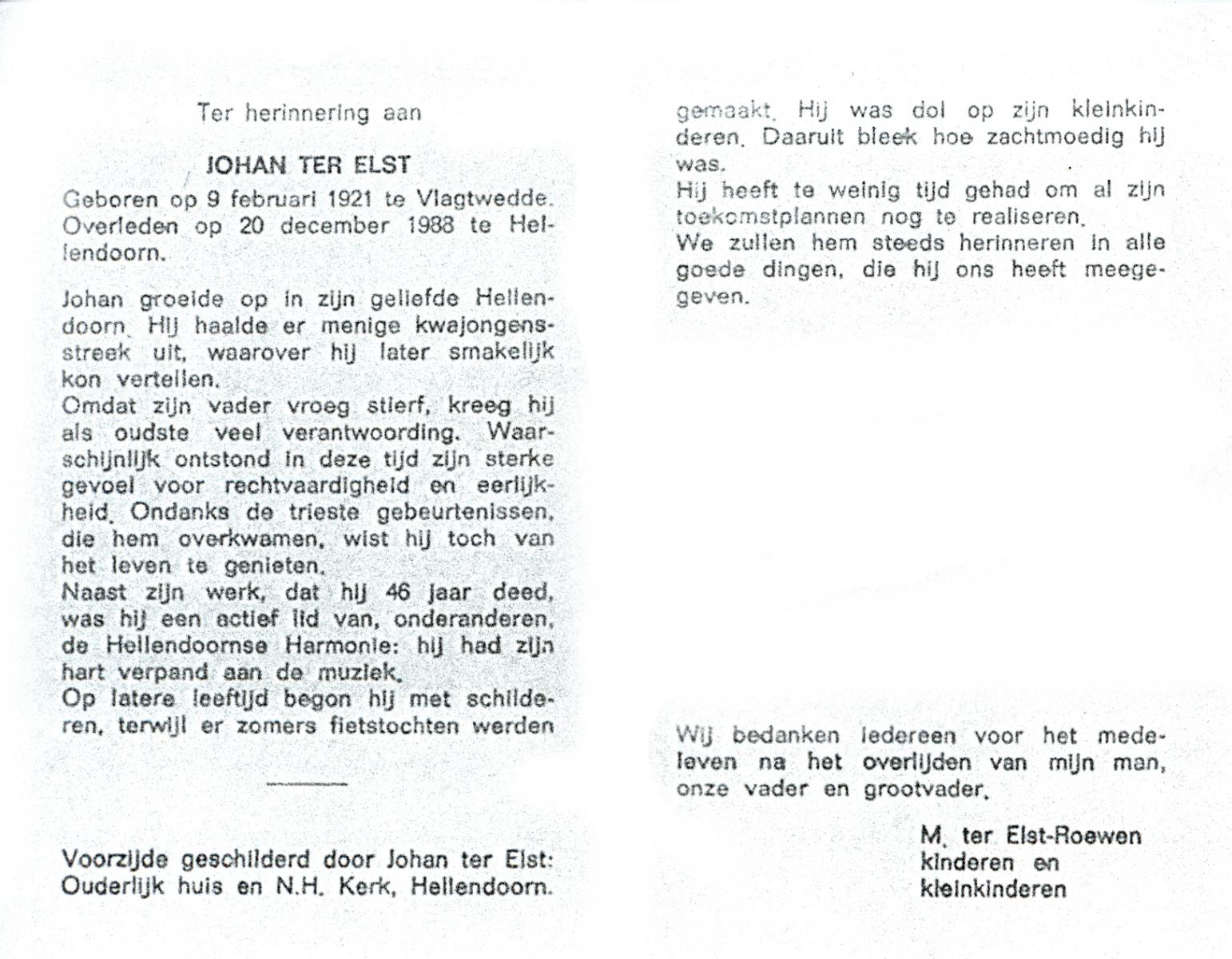 Ter herinnering aan

JOHAN TER ELST

Geboren op 9 februari 1921 te Vlagtwedde. Overleden op 20 december 1988 te Hellendoorn.

Johan groeide op in zijn geliefde Hellendoorn. Hij haalde er menige kwajongensstreek uit, waarover hij later smakelijk kon vertellen.
Omdat zijn vader vroeg stierf, kreeg hij als oudste veel verantwoording. Waarschijnlijk ontstond in deze tijd zijn sterke gevoel voor rechtvaardigheid en eerlijkheid. Ondanks de trieste gebeurtenissen, die hem overkwamen, wist hij toch van het leven te genieten.
Naast zijn werk, dat hij 46 jaar deed, was hij een actief lid van, onderanderen, de Hellendoornse Harmonie: hij had zijn hart verpand aan de muziek.
Op latere leeftijd begon hij met schilderen, terwijl er zomers fietstochten werden

Voorzijde geschilderd door Johan ter Elst: Ouderlijk huis en N.H. Kerk, Hellendoorn.

gemaakt. Hij was dol op zijn kleinkinderen. Daaruit bleek hoe zachtmoedig hij was.
Hij heeft te weinig tijd gehad om al zijn toekomstplannen nog te realiseren.
We zullen hem steeds herinneren in alle goede dingen, die hij ons heeft meegegeven.

Wij bedanken iedereen voor het medeleven na het overlijden van mijn man, onze vader en grootvader.

M. ter Elst-Roewen
kinderen en
kleinkinderen